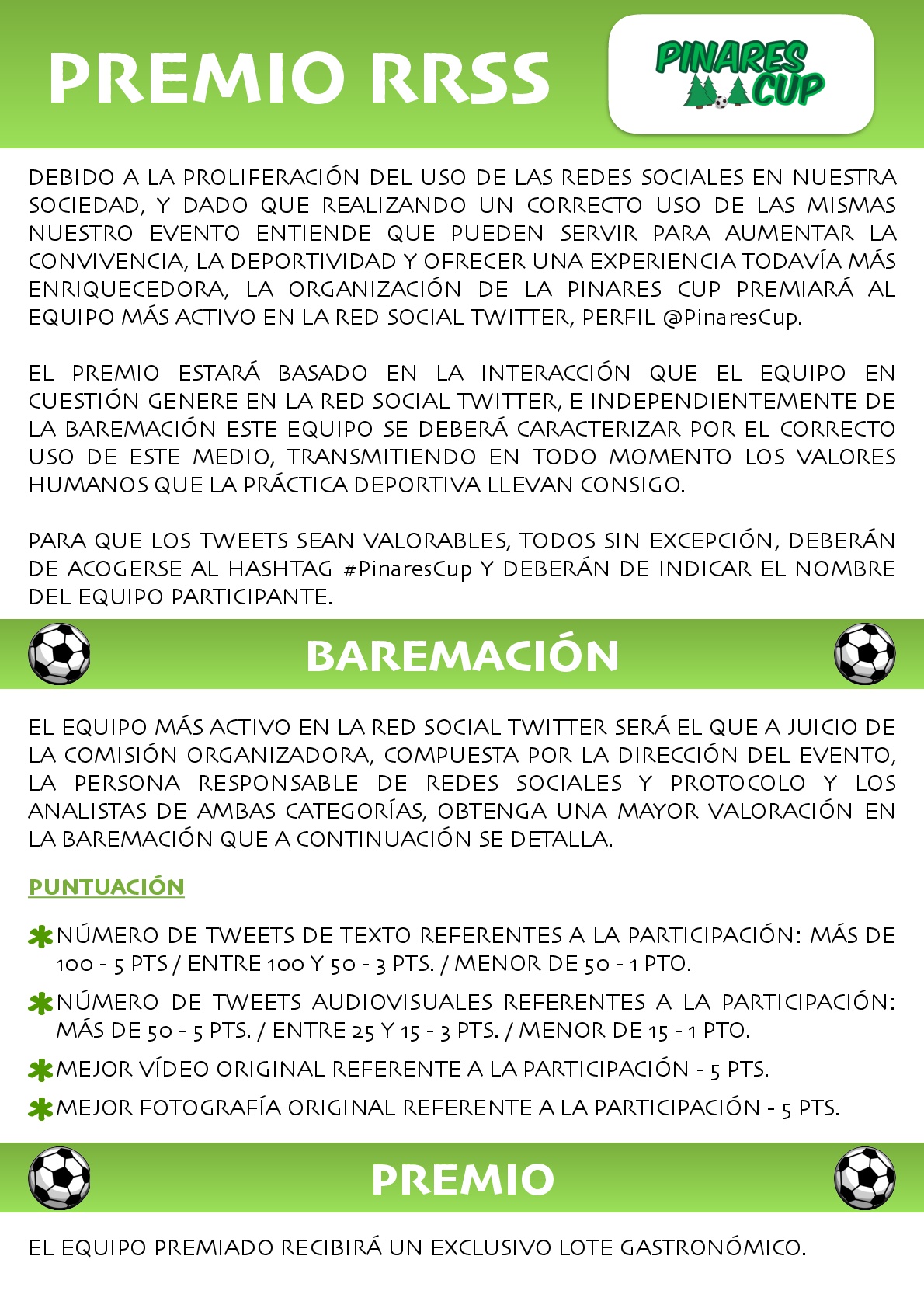 PREMIO RRSS

PINARES CUP

DEBIDO A LA PROLIFERACIÓN DEL USO DE LAS REDES SOCIALES EN NUESTRA SOCIEDAD, Y DADO QUE REALIZANDO UN CORRECTO USO DE LAS MISMAS NUESTRO EVENTO ENTIENDE QUE PUEDEN SERVIR PARA AUMENTAR LA CONVIVENCIA, LA DEPORTIVIDAD Y OFRECER UNA EXPERIENCIA TODAVÍA MÁS ENRIQUECEDORA, LA ORGANIZACIÓN DE LA PINARES CUP PREMIARÁ AL EQUIPO MÁS ACTIVO EN LA RED SOCIAL TWITTER, PERFIL @PinaresCup.

EL PREMIO ESTARÁ BASADO EN LA INTERACCIÓN QUE EL EQUIPO EN CUESTIÓN GENERE EN LA RED SOCIAL TWITTER, E INDEPENDIENTEMENTE DE LA BAREMACIÓN ESTE EQUIPO SE DEBERÁ CARACTERIZAR POR EL CORRECTO USO DE ESTE MEDIO, TRANSMITIENDO EN TODO MOMENTO LOS VALORES HUMANOS QUE LA PRÁCTICA DEPORTIVA LLEVAN CONSIGO.

PARA QUE LOS TWEETS SEAN VALORABLES, TODOS SIN EXCEPCIÓN, DEBERÁN DE ACOGERSE AL HASHTAG #PinaresCup Y DEBERÁN DE INDICAR EL NOMBRE DEL EQUIPO PARTICIPANTE.

BAREMACIÓN

EL EQUIPO MÁS ACTIVO EN LA RED SOCIAL TWITTER SERÁ EL QUE A JUICIO DE LA COMISIÓN ORGANIZADORA, COMPUESTA POR LA DIRECCIÓN DEL EVENTO, LA PERSONA RESPONSABLE DE REDES SOCIALES Y PROTOCOLO Y LOS ANALISTAS DE AMBAS CATEGORÍAS, OBTENGA UNA MAYOR VALORACIÓN EN LA BAREMACIÓN QUE A CONTINUACIÓN SE DETALLA.

PUNTUACIÓN

NÚMERO DE TWEETS DE TEXTO REFERENTES A LA PARTICIPACIÓN: MÁS DE 100 - 5 PTS / ENTRE 100 Y 50 - 3 PTS. / MENOR DE 50 - 1 PTO.

NÚMERO DE TWEETS AUDIOVISUALES REFERENTES A LA PARTICIPACIÓN: MÁS DE 50 - 5 PTS. / ENTRE 25 Y 15 - 3 PTS. / MENOR DE 15 - 1 PTO.

MEJOR VÍDEO ORIGINAL REFERENTE A LA PARTICIPACIÓN - 5 PTS.

MEJOR FOTOGRAFÍA ORIGINAL REFERENTE A LA PARTICIPACIÓN - 5 PTS.

PREMIO

EL EQUIPO PREMIADO RECIBIRÁ UN EXCLUSIVO LOTE GASTRONÓMICO.